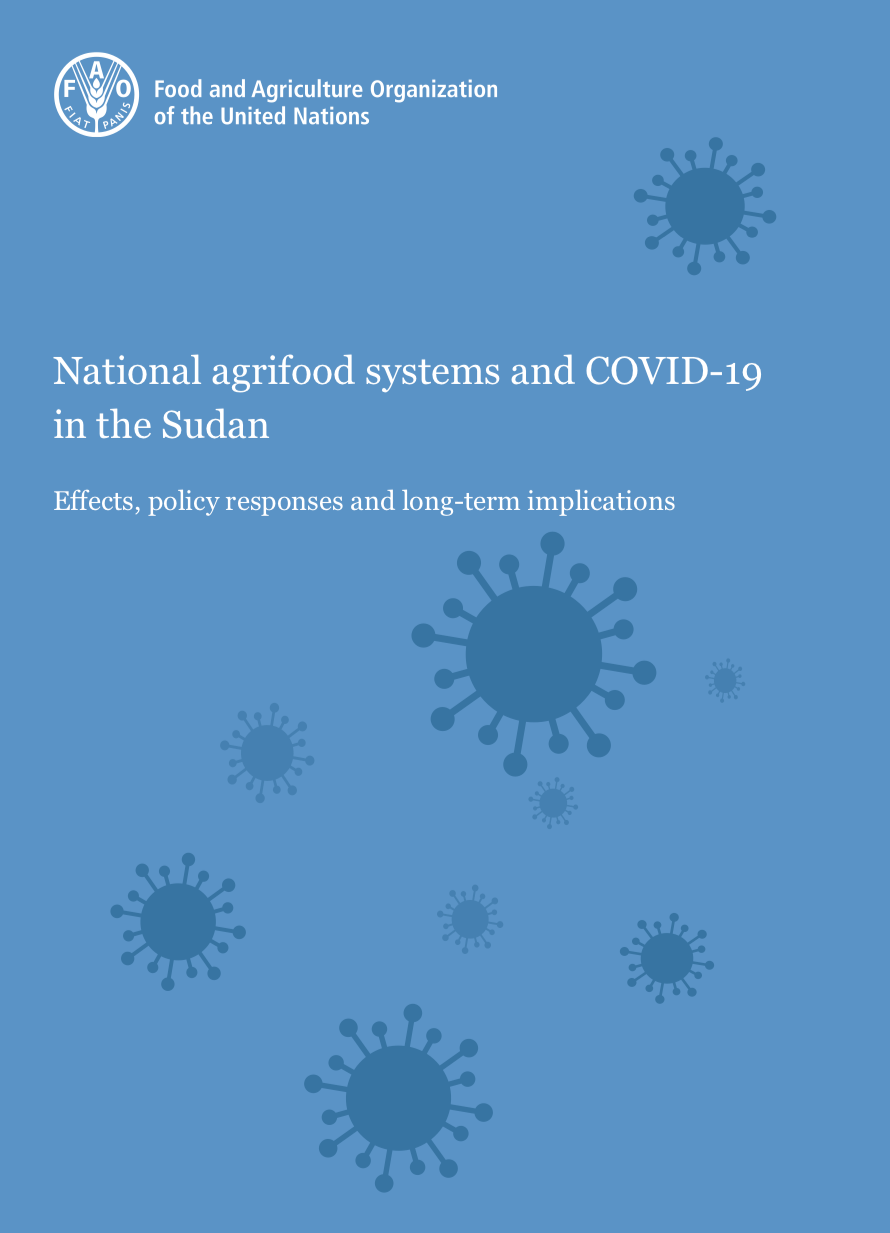 FAO
FIAT PANIS

Food and Agriculture Organization
of the United Nations

National agrifood systems and COVID-19 in the Sudan

Effects, policy responses and long-term implications